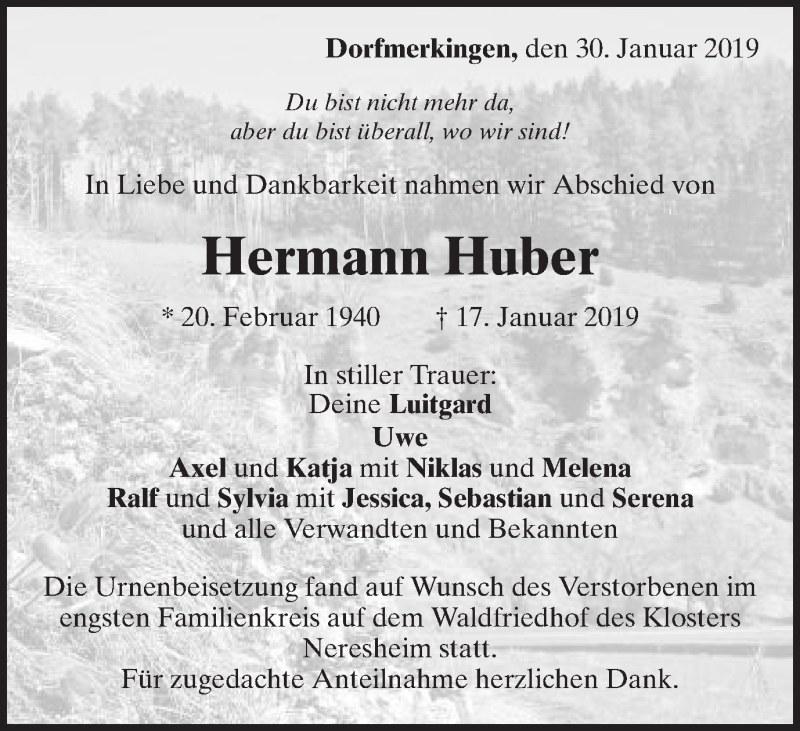 Dorfmerkingen, den 30. Januar 2019

Du bist nicht mehr da,
aber du bist überall, wo wir sind!

In Liebe und Dankbarkeit nahmen wir Abschied von

Hermann Huber

* 20. Februar 1940 † 17. Januar 2019

In stiller Trauer:
Deine Luitgard
Uwe
Axel und Katja mit Niklas und Melena
Ralf und Sylvia mit Jessica, Sebastian und Serena
und alle Verwandten und Bekannten

Die Urnenbeisetzung fand auf Wunsch des Verstorbenen im engsten Familienkreis auf dem Waldfriedhof des Klosters Neresheim statt.
Für zugedachte Anteilnahme herzlichen Dank.